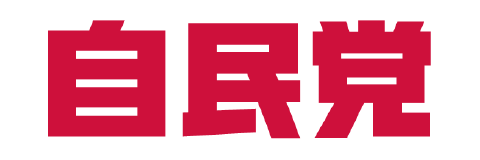 自民党